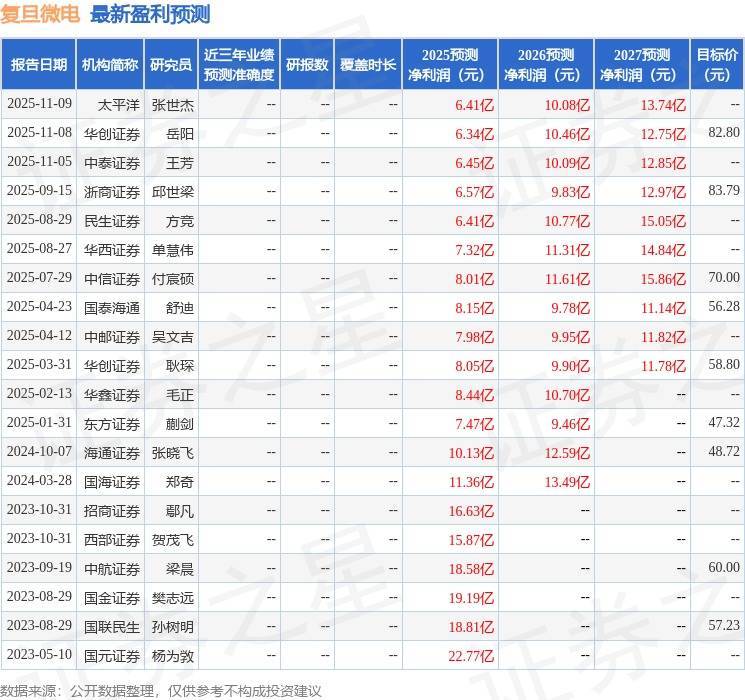 复旦微电 最新盈利预测

| 报告日期 | 机构简称 | 研究员 | 近三年业绩预测准确度 | 研报数 | 覆盖时长 | 2025预测净利润（元） | 2026预测净利润（元） | 2027预测净利润（元） | 目标价（元） |
|---|---|---|---|---|---|---|---|---|---|
| 2025-11-09 | 太平洋 | 张世杰 | -- | -- | -- | 6.41亿 | 10.08亿 | 13.74亿 | -- |
| 2025-11-08 | 华创证券 | 岳阳 | -- | -- | -- | 6.34亿 | 10.46亿 | 12.75亿 | 82.80 |
| 2025-11-05 | 中泰证券 | 王芳 | -- | -- | -- | 6.45亿 | 10.09亿 | 12.85亿 | -- |
| 2025-09-15 | 浙商证券 | 邱世梁 | -- | -- | -- | 6.57亿 | 9.83亿 | 12.97亿 | 83.79 |
| 2025-08-29 | 民生证券 | 方竞 | -- | -- | -- | 6.41亿 | 10.77亿 | 15.05亿 | -- |
| 2025-08-27 | 华西证券 | 单慧伟 | -- | -- | -- | 7.32亿 | 11.31亿 | 14.84亿 | -- |
| 2025-07-29 | 中信证券 | 付宸硕 | -- | -- | -- | 8.01亿 | 11.61亿 | 15.86亿 | 70.00 |
| 2025-04-23 | 国泰海通 | 舒迪 | -- | -- | -- | 8.15亿 | 9.78亿 | 11.14亿 | 56.28 |
| 2025-04-12 | 中邮证券 | 吴文吉 | -- | -- | -- | 7.98亿 | 9.95亿 | 11.82亿 | -- |
| 2025-03-31 | 华创证券 | 耿琛 | -- | -- | -- | 8.05亿 | 9.90亿 | 11.78亿 | 58.80 |
| 2025-02-13 | 华鑫证券 | 毛正 | -- | -- | -- | 8.44亿 | 10.70亿 | -- | -- |
| 2025-01-31 | 东方证券 | 蒯剑 | -- | -- | -- | 7.47亿 | 9.46亿 | -- | 47.32 |
| 2024-10-07 | 海通证券 | 张晓飞 | -- | -- | -- | 10.13亿 | 12.59亿 | -- | 48.72 |
| 2024-03-28 | 国海证券 | 郑奇 | -- | -- | -- | 11.36亿 | 13.49亿 | -- | -- |
| 2023-10-31 | 招商证券 | 鄢凡 | -- | -- | -- | 16.63亿 | -- | -- | -- |
| 2023-10-31 | 西部证券 | 贺茂飞 | -- | -- | -- | 15.87亿 | -- | -- | -- |
| 2023-09-19 | 中航证券 | 梁晨 | -- | -- | -- | 18.58亿 | -- | -- | 60.00 |
| 2023-08-29 | 国金证券 | 樊志远 | -- | -- | -- | 19.19亿 | -- | -- | -- |
| 2023-08-29 | 国联民生 | 孙树明 | -- | -- | -- | 18.81亿 | -- | -- | 57.23 |
| 2023-05-10 | 国元证券 | 杨为敩 | -- | -- | -- | 22.77亿 | -- | -- | -- |

数据来源：公开数据整理，仅供参考不构成投资建议